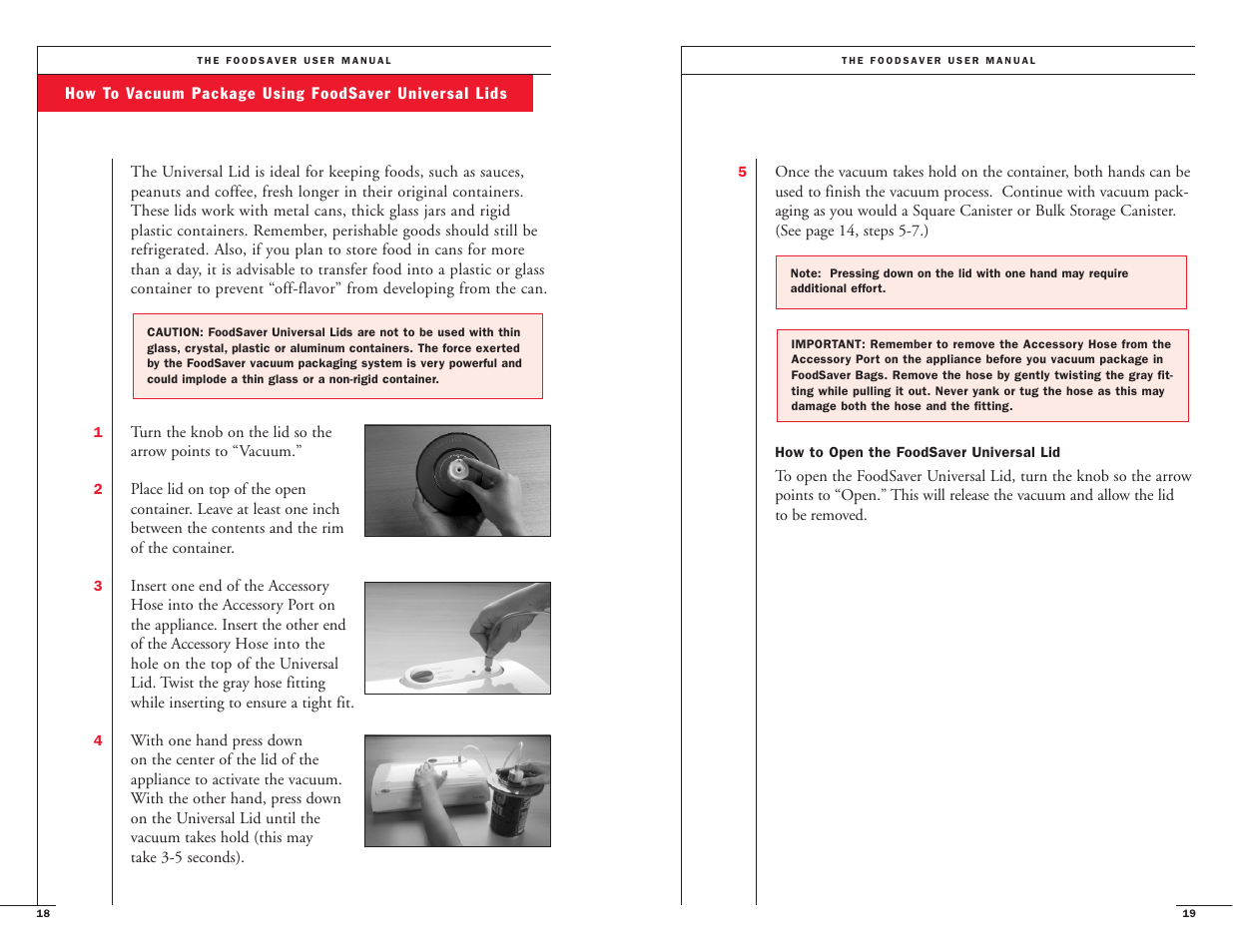 THE FOODSAVER USER MANUAL

How To Vacuum Package Using FoodSaver Universal Lids

The Universal Lid is ideal for keeping foods, such as sauces, peanuts and coffee, fresh longer in their original containers. These lids work with metal cans, thick glass jars and rigid plastic containers. Remember, perishable goods should still be refrigerated. Also, if you plan to store food in cans for more than a day, it is advisable to transfer food into a plastic or glass container to prevent “off-flavor” from developing from the can.

CAUTION: FoodSaver Universal Lids are not to be used with thin glass, crystal, plastic or aluminum containers. The force exerted by the FoodSaver vacuum packaging system is very powerful and could implode a thin glass or a non-rigid container.

1 Turn the knob on the lid so the arrow points to “Vacuum.”

2 Place lid on top of the open container. Leave at least one inch between the contents and the rim of the container.

3 Insert one end of the Accessory Hose into the Accessory Port on the appliance. Insert the other end of the Accessory Hose into the hole on the top of the Universal Lid. Twist the gray hose fitting while inserting to ensure a tight fit.

4 With one hand press down on the center of the lid of the appliance to activate the vacuum. With the other hand, press down on the Universal Lid until the vacuum takes hold (this may take 3-5 seconds).

18

THE FOODSAVER USER MANUAL

5 Once the vacuum takes hold on the container, both hands can be used to finish the vacuum process. Continue with vacuum packaging as you would a Square Canister or Bulk Storage Canister. (See page 14, steps 5-7.)

Note: Pressing down on the lid with one hand may require additional effort.

IMPORTANT: Remember to remove the Accessory Hose from the Accessory Port on the appliance before you vacuum package in FoodSaver Bags. Remove the hose by gently twisting the gray fitting while pulling it out. Never yank or tug the hose as this may damage both the hose and the fitting.

How to Open the FoodSaver Universal Lid

To open the FoodSaver Universal Lid, turn the knob so the arrow points to “Open.” This will release the vacuum and allow the lid to be removed.

19